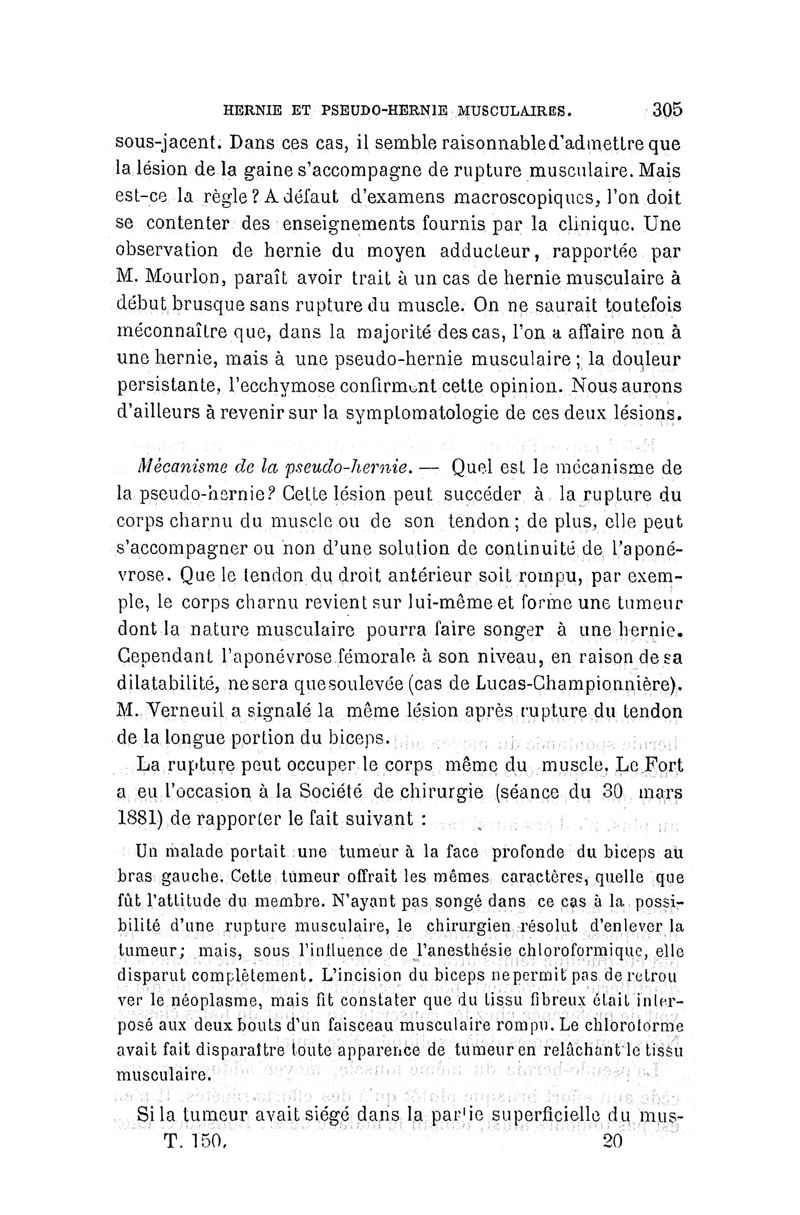 HERNIE ET PSEUDO-HERNIE MUSCULAIRES. 305

sous-jacent. Dans ces cas, il semble raisonnable d'admettre que la lésion de la gaine s'accompagne de rupture musculaire. Mais est-ce la règle ? A défaut d'examens macroscopiques, l'on doit se contenter des enseignements fournis par la clinique. Une observation de hernie du moyen adducteur, rapportée par M. Mourlon, paraît avoir trait à un cas de hernie musculaire à début brusque sans rupture du muscle. On ne saurait toutefois méconnaître que, dans la majorité des cas, l'on a affaire non à une hernie, mais à une pseudo-hernie musculaire ; la douleur persistante, l'ecchymose confirment cette opinion. Nous aurons d'ailleurs à revenir sur la symptomatologie de ces deux lésions.

Mécanisme de la pseudo-hernie. — Quel est le mécanisme de la pseudo-hernie? Cette lésion peut succéder à la rupture du corps charnu du muscle ou de son tendon ; de plus, elle peut s'accompagner ou non d'une solution de continuité de l'aponévrose. Que le tendon du droit antérieur soit rompu, par exemple, le corps charnu revient sur lui-même et forme une tumeur dont la nature musculaire pourra faire songer à une hernie. Cependant l'aponévrose fémorale à son niveau, en raison de sa dilatabilité, ne sera que soulevée (cas de Lucas-Championnière). M. Verneuil a signalé la même lésion après rupture du tendon de la longue portion du biceps.

La rupture peut occuper le corps même du muscle. Le Fort a eu l'occasion à la Société de chirurgie (séance du 30 mars 1881) de rapporter le fait suivant :

Un malade portait une tumeur à la face profonde du biceps au bras gauche. Cette tumeur offrait les mêmes caractères, quelle que fût l'attitude du membre. N'ayant pas songé dans ce cas à la possibilité d'une rupture musculaire, le chirurgien résolut d'enlever la tumeur; mais, sous l'influence de l'anesthésie chloroformique, elle disparut complètement. L'incision du biceps ne permit pas de retrouver le néoplasme, mais fit constater que du tissu fibreux était interposé aux deux bouts d'un faisceau musculaire rompu. Le chloroforme avait fait disparaître toute apparence de tumeur en relâchant le tissu musculaire.

Si la tumeur avait siégé dans la partie superficielle du mus-

T. 150. 20